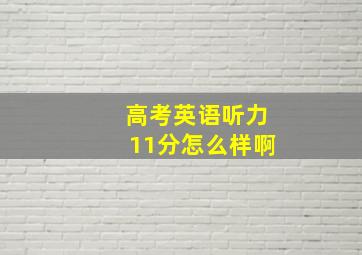 高考英语听力
11分怎么样啊